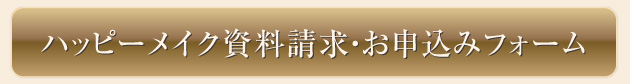 ハッピーメイク資料請求･お申込みフォーム